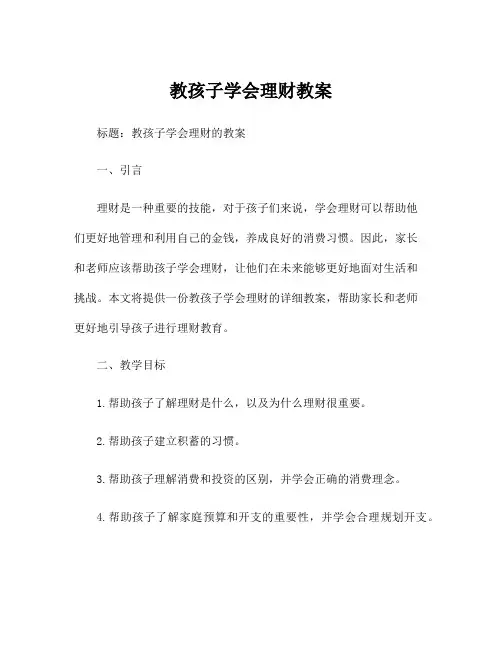 教孩子学会理财教案

标题：教孩子学会理财的教案

一、引言

理财是一种重要的技能，对于孩子们来说，学会理财可以帮助他们更好地管理和利用自己的金钱，养成良好的消费习惯。因此，家长和老师应该帮助孩子学会理财，让他们在未来能够更好地面对生活和挑战。本文将提供一份教孩子学会理财的详细教案，帮助家长和老师更好地引导孩子进行理财教育。

二、教学目标

1. 帮助孩子了解理财是什么，以及为什么理财很重要。

2. 帮助孩子建立积蓄的习惯。

3. 帮助孩子理解消费和投资的区别，并学会正确的消费理念。

4. 帮助孩子了解家庭预算和开支的重要性，并学会合理规划开支。